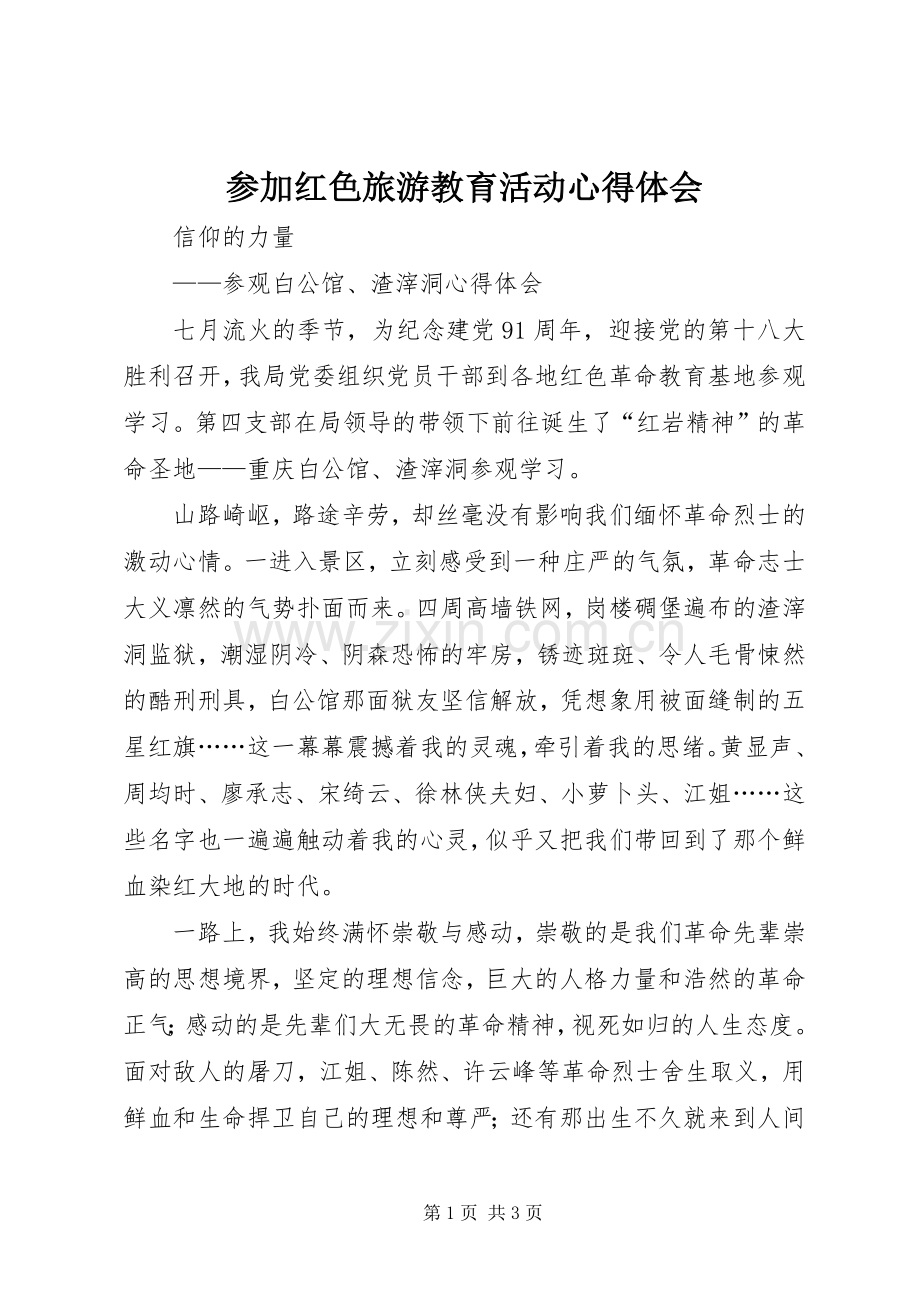 参加红色旅游教育活动心得体会

信仰的力量

——参观白公馆、渣滓洞心得体会

七月流火的季节，为纪念建党91周年，迎接党的第十八大胜利召开，我局党委组织党员干部到各地红色革命教育基地参观学习。第四支部在局领导的带领下前往诞生了“红岩精神”的革命圣地——重庆白公馆、渣滓洞参观学习。

山路崎岖，路途辛劳，却丝毫没有影响我们缅怀革命烈士的激动心情。一进入景区，立刻感受到一种庄严的气氛，革命志士大义凛然的气势扑面而来。四周高墙铁网，岗楼碉堡遍布的渣滓洞监狱，潮湿阴冷、阴森恐怖的牢房，锈迹斑斑、令人毛骨悚然的酷刑刑具，白公馆那面狱友坚信解放，凭想象用被面缝制的五星红旗……这一幕幕震撼着我的灵魂，牵引着我的思绪。黄显声、周均时、廖承志、宋绮云、徐林侠夫妇、小萝卜头、江姐……这些名字也一遍遍触动着我的心灵，似乎又把我们带回到了那个鲜血染红大地的时代。

一路上，我始终满怀崇敬与感动，崇敬的是我们革命先辈崇高的思想境界，坚定的理想信念，巨大的人格力量和浩然的革命正气；感动的是先辈们大无畏的革命精神，视死如归的人生态度。面对敌人的屠刀，江姐、陈然、许云峰等革命烈士舍生取义，用鲜血和生命捍卫自己的理想和尊严；还有那出生不久就来到人间

第1页 共3页

www.zixin.com.cn